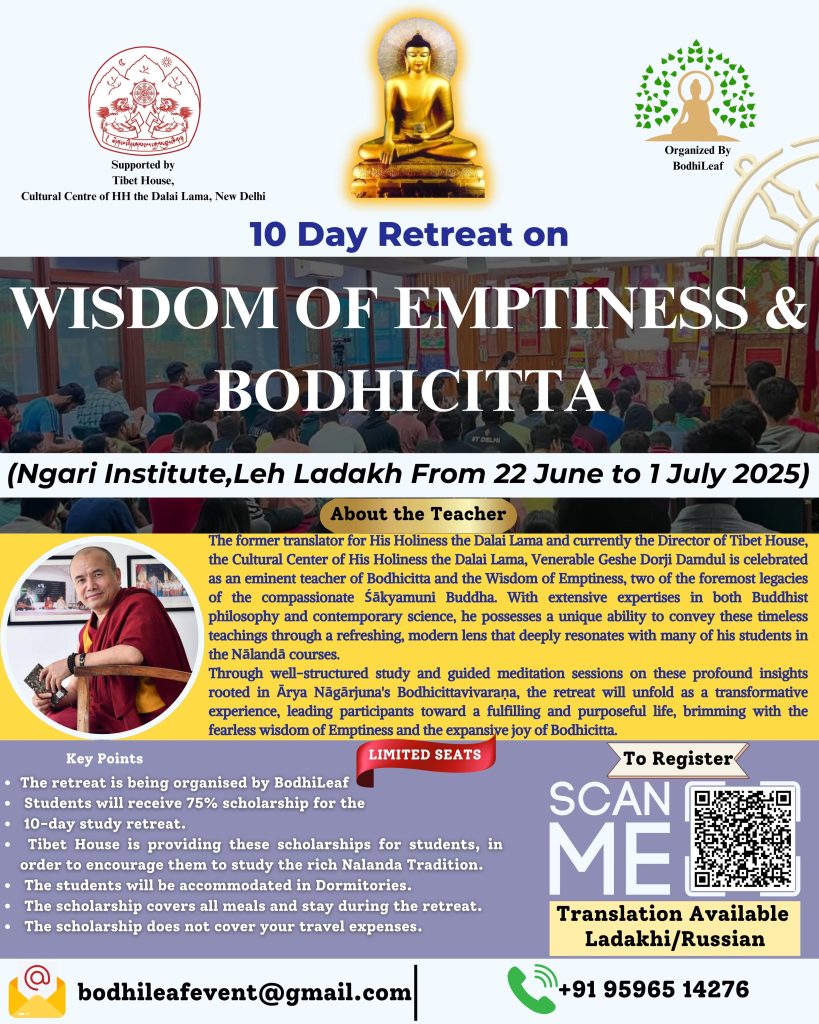 Supported by
Tibet House,
Cultural Centre of HH the Dalai Lama, New Delhi

Organized By
BodhiLeaf

10 Day Retreat on

WISDOM OF EMPTINESS & BODHICITTA

(Ngari Institute,Leh Ladakh From 22 June to 1 July 2025)

About the Teacher

The former translator for His Holiness the Dalai Lama and currently the Director of Tibet House, the Cultural Center of His Holiness the Dalai Lama, Venerable Geshe Dorji Damdul is celebrated as an eminent teacher of Bodhicitta and the Wisdom of Emptiness, two of the foremost legacies of the compassionate Śākyamuni Buddha. With extensive expertises in both Buddhist philosophy and contemporary science, he possesses a unique ability to convey these timeless teachings through a refreshing, modern lens that deeply resonates with many of his students in the Nālandā courses.

Through well-structured study and guided meditation sessions on these profound insights rooted in Ārya Nāgārjuna's Bodhicittavivaraṇa, the retreat will unfold as a transformative experience, leading participants toward a fulfilling and purposeful life, brimming with the fearless wisdom of Emptiness and the expansive joy of Bodhicitta.

Key Points

LIMITED SEATS

• The retreat is being organised by BodhiLeaf
• Students will receive 75% scholarship for the
• 10-day study retreat.
• Tibet House is providing these scholarships for students, in order to encourage them to study the rich Nalanda Tradition.
• The students will be accommodated in Dormitories.
• The scholarship covers all meals and stay during the retreat.
• The scholarship does not cover your travel expenses.

To Register

SCAN ME

Translation Available Ladakhi/Russian

bodhileafevent@gmail.com

+91 95965 14276